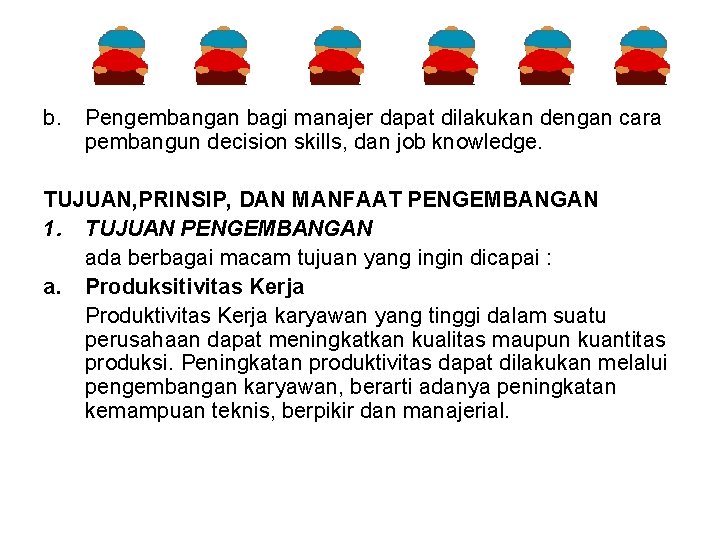 b. Pengembangan bagi manajer dapat dilakukan dengan cara pembangun decision skills, dan job knowledge.

TUJUAN,PRINSIP, DAN MANFAAT PENGEMBANGAN

1. TUJUAN PENGEMBANGAN

ada berbagai macam tujuan yang ingin dicapai :

a. Produksitivitas Kerja

Produktivitas Kerja karyawan yang tinggi dalam suatu perusahaan dapat meningkatkan kualitas maupun kuantitas produksi. Peningkatan produktivitas dapat dilakukan melalui pengembangan karyawan, berarti adanya peningkatan kemampuan teknis, berpikir dan manajerial.